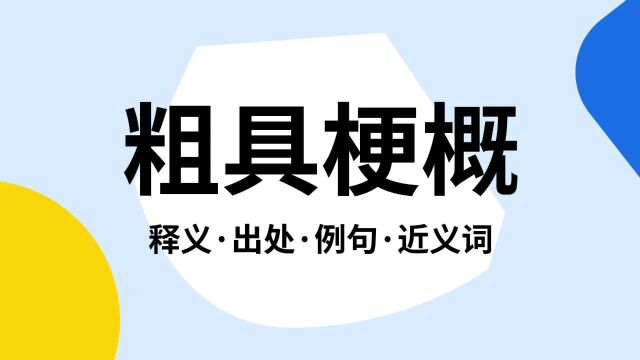 粗具梗概

释义·出处·例句·近义词